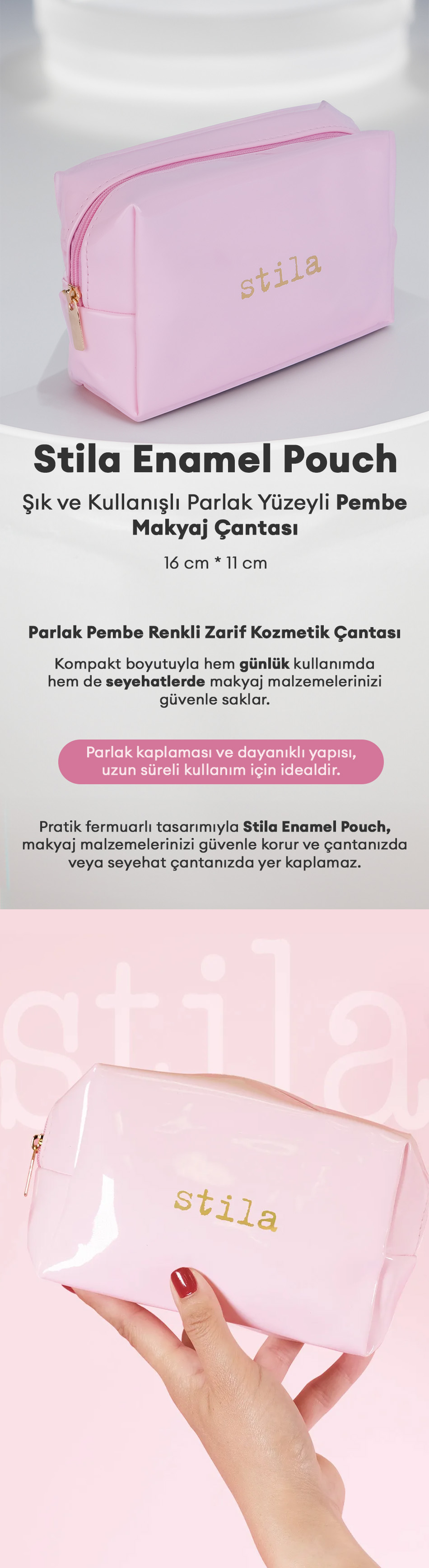 stila

Stila Enamel Pouch

Şık ve Kullanışlı Parlak Yüzeyli Pembe Makyaj Çantası

16 cm * 11 cm

Parlak Pembe Renkli Zarif Kozmetik Çantası

Kompakt boyutuyla hem günlük kullanımda hem de seyehatlerde makyaj malzemelerinizi güvenle saklar.

Parlak kaplaması ve dayanıklı yapısı, uzun süreli kullanım için idealdir.

Pratik fermuarlı tasarımıyla Stila Enamel Pouch, makyaj malzemelerinizi güvenle korur ve çantanızda veya seyehat çantanızda yer kaplamaz.

stila

stila